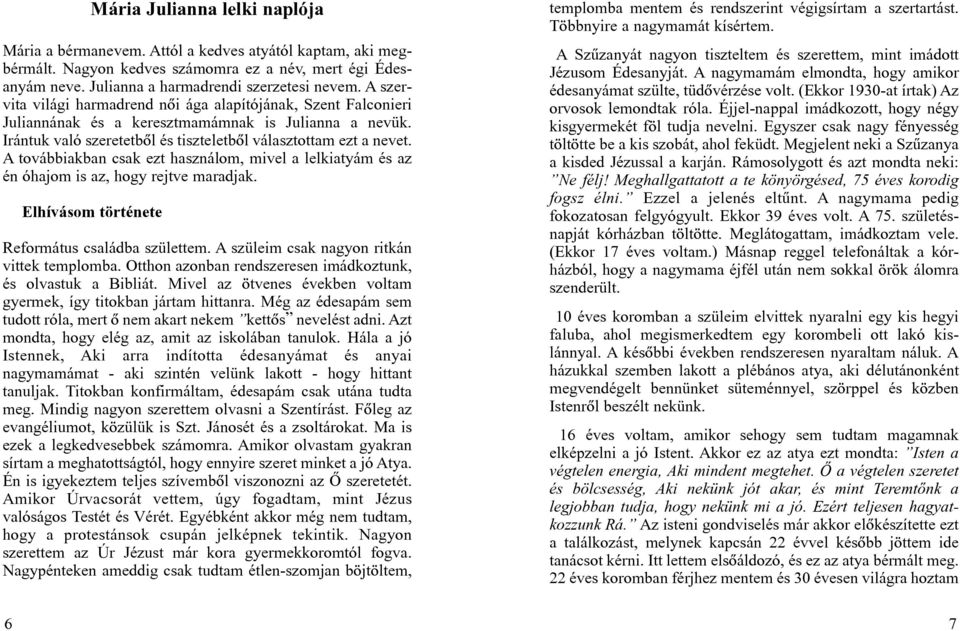 Mária Julianna lelki naplója

Mária a bérmanevem. Attól a kedves atyától kaptam, aki megbérmált. Nagyon kedves számomra ez a név, mert égi Édesanyám neve. Julianna a harmadrendi szerzetesi nevem. A szervita világi harmadrend női ága alapítójának, Szent Falconieri Juliannának és a keresztmamámnak is Julianna a nevük. Irántuk való szeretetből és tiszteletből választottam ezt a nevet. A továbbiakban csak ezt használom, mivel a lelkiatyám és az én óhajom is az, hogy rejtve maradjak.

Elhívásom története

Református családba születtem. A szüleim csak nagyon ritkán vittek templomba. Otthon azonban rendszeresen imádkoztunk, és olvastuk a Bibliát. Mivel az ötvenes években voltam gyermek, így titokban jártam hittanra. Még az édesapám sem tudott róla, mert ő nem akart nekem "kettős" nevelést adni. Azt mondta, hogy elég az, amit az iskolában tanulok. Hála a jó Istennek, Aki arra indította édesanyámat és anyai nagymamámat - aki szintén velünk lakott - hogy hittant tanuljak. Titokban konfirmáltam, édesapám csak utána tudta meg. Mindig nagyon szerettem olvasni a Szentírást. Főleg az evangéliumot, közülük is Szt. Jánosét és a zsoltárokat. Ma is ezek a legkedvesebbek számomra. Amikor olvastam gyakran sírtam a meghatottságtól, hogy ennyire szeret minket a jó Atya. Én is igyekeztem teljes szívemből viszonozni az Ő szeretetét. Amikor Úrvacsorát vettem, úgy fogadtam, mint Jézus valóságos Testét és Vérét. Egyébként akkor még nem tudtam, hogy a protestánsok csupán jelképnek tekintik. Nagyon szerettem az Úr Jézust már kora gyermekkoromtól fogva. Nagypénteken ameddig csak tudtam étlen-szomjan böjtöltem,

6

templomba mentem és rendszerint végigsírtam a szertartást. Többnyire a nagymamát kísértem.

A Szűzanyát nagyon tiszteltem és szerettem, mint imádott Jézusom Édesanyját. A nagymamám elmondta, hogy amikor édesanyámat szülte, tüdővérzése volt. (Ekkor 1930-at írtak) Az orvosok lemondtak róla. Éjjel-nappal imádkozott, hogy négy kisgyermekét föl tudja nevelni. Egyszer csak nagy fényesség töltötte be a kis szobát, ahol feküdt. Megjelent neki a Szűzanya a kisded Jézussal a karján. Rámosolygott és azt mondta neki: "Ne félj! Meghallgattatott a te könyörgésed, 75 éves korodig fogsz élni." Ezzel a jelenés eltűnt. A nagymama pedig fokozatosan felgyógyult. Ekkor 39 éves volt. A 75. születésnapját kórházban töltötte. Meglátogattam, imádkoztam vele. (Ekkor 17 éves voltam.) Másnap reggel telefonáltak a kórházból, hogy a nagymama éjfél után nem sokkal örök álomra szenderült.

10 éves koromban a szüleim elvittek nyaralni egy kis hegyi faluba, ahol megismerkedtem egy korombeli ott lakó kislánnyal. A későbbi években rendszeresen nyaraltam náluk. A házukkal szemben lakott a plébános atya, aki délutánonként megvendégelt bennünket süteménnyel, szörppel és közben Istenről beszélt nekünk.

16 éves voltam, amikor sehogy sem tudtam magamnak elképzelni a jó Istent. Akkor ez az atya ezt mondta: "Isten a végtelen energia, Aki mindent megtehet. Ő a végtelen szeretet és bölcsesség, Aki nekünk jót akar, és mint Teremtőnk a legjobban tudja, hogy nekünk mi a jó. Ezért teljesen hagyatkozzunk Rá." Az isteni gondviselés már akkor előkészítette ezt a találkozást, melynek kapcsán 22 évvel később jöttem ide tanácsot kérni. Itt lettem elsőáldozó, és ez az atya bérmált meg. 22 éves koromban férjhez mentem és 30 évesen világra hoztam

7